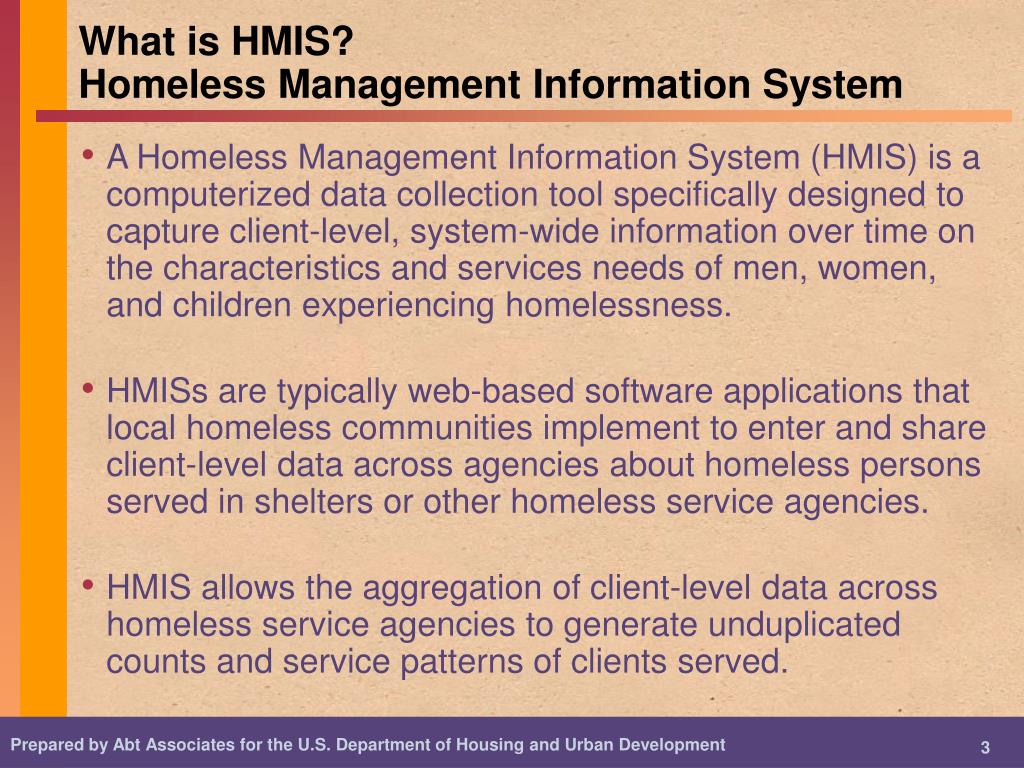 What is HMIS?
Homeless Management Information System

• A Homeless Management Information System (HMIS) is a computerized data collection tool specifically designed to capture client-level, system-wide information over time on the characteristics and services needs of men, women, and children experiencing homelessness.

• HMISs are typically web-based software applications that local homeless communities implement to enter and share client-level data across agencies about homeless persons served in shelters or other homeless service agencies.

• HMIS allows the aggregation of client-level data across homeless service agencies to generate unduplicated counts and service patterns of clients served.

Prepared by Abt Associates for the U.S. Department of Housing and Urban Development

3